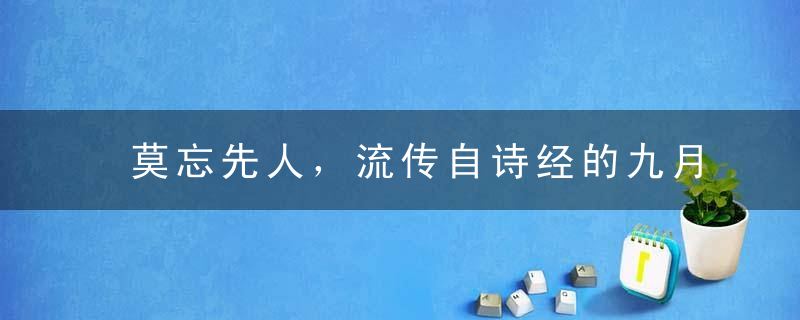 莫忘先人，流传自诗经的九月